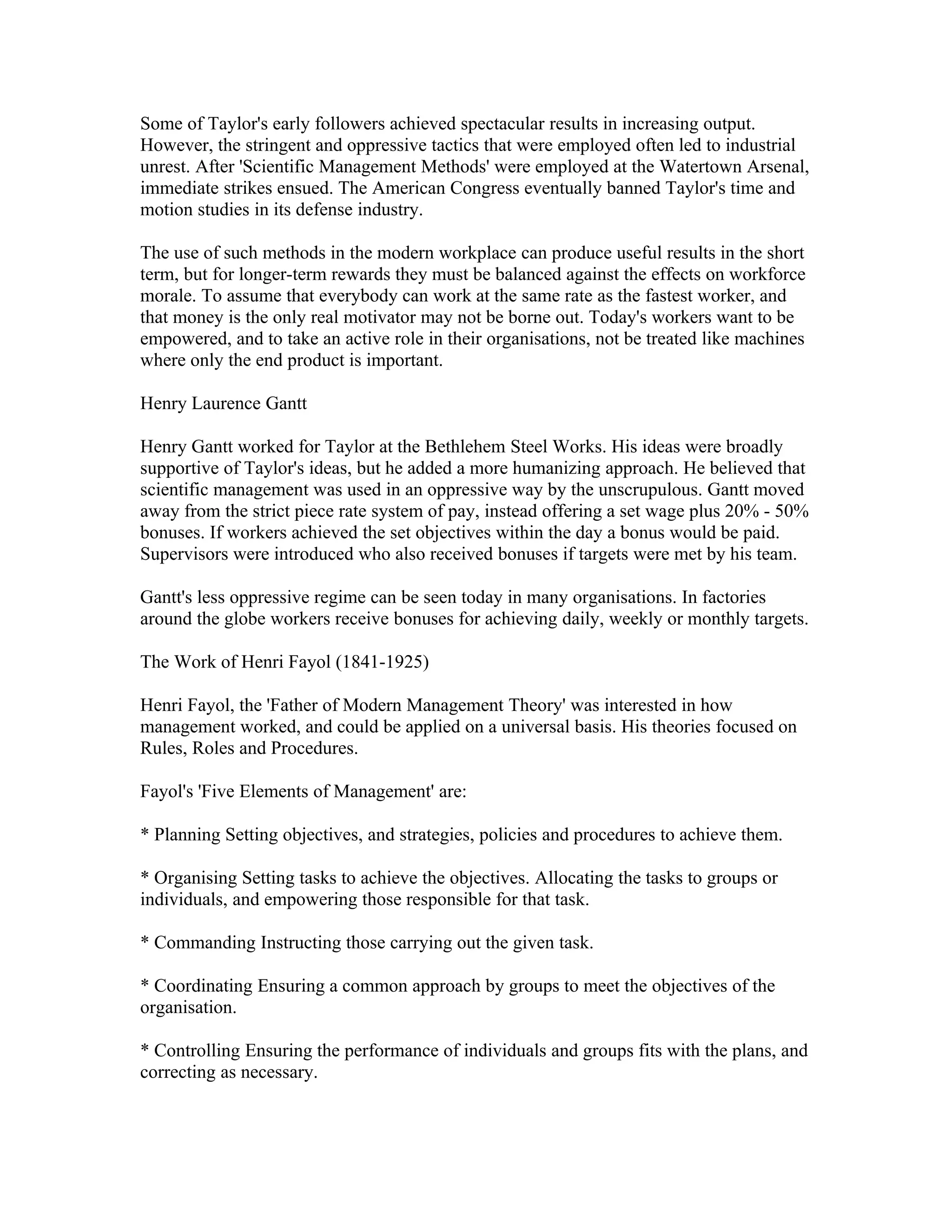 Some of Taylor's early followers achieved spectacular results in increasing output. However, the stringent and oppressive tactics that were employed often led to industrial unrest. After 'Scientific Management Methods' were employed at the Watertown Arsenal, immediate strikes ensued. The American Congress eventually banned Taylor's time and motion studies in its defense industry.

The use of such methods in the modern workplace can produce useful results in the short term, but for longer-term rewards they must be balanced against the effects on workforce morale. To assume that everybody can work at the same rate as the fastest worker, and that money is the only real motivator may not be borne out. Today's workers want to be empowered, and to take an active role in their organisations, not be treated like machines where only the end product is important.

Henry Laurence Gantt

Henry Gantt worked for Taylor at the Bethlehem Steel Works. His ideas were broadly supportive of Taylor's ideas, but he added a more humanizing approach. He believed that scientific management was used in an oppressive way by the unscrupulous. Gantt moved away from the strict piece rate system of pay, instead offering a set wage plus 20% - 50% bonuses. If workers achieved the set objectives within the day a bonus would be paid. Supervisors were introduced who also received bonuses if targets were met by his team.

Gantt's less oppressive regime can be seen today in many organisations. In factories around the globe workers receive bonuses for achieving daily, weekly or monthly targets.

The Work of Henri Fayol (1841-1925)

Henri Fayol, the 'Father of Modern Management Theory' was interested in how management worked, and could be applied on a universal basis. His theories focused on Rules, Roles and Procedures.

Fayol's 'Five Elements of Management' are:

* Planning Setting objectives, and strategies, policies and procedures to achieve them.

* Organising Setting tasks to achieve the objectives. Allocating the tasks to groups or individuals, and empowering those responsible for that task.

* Commanding Instructing those carrying out the given task.

* Coordinating Ensuring a common approach by groups to meet the objectives of the organisation.

* Controlling Ensuring the performance of individuals and groups fits with the plans, and correcting as necessary.